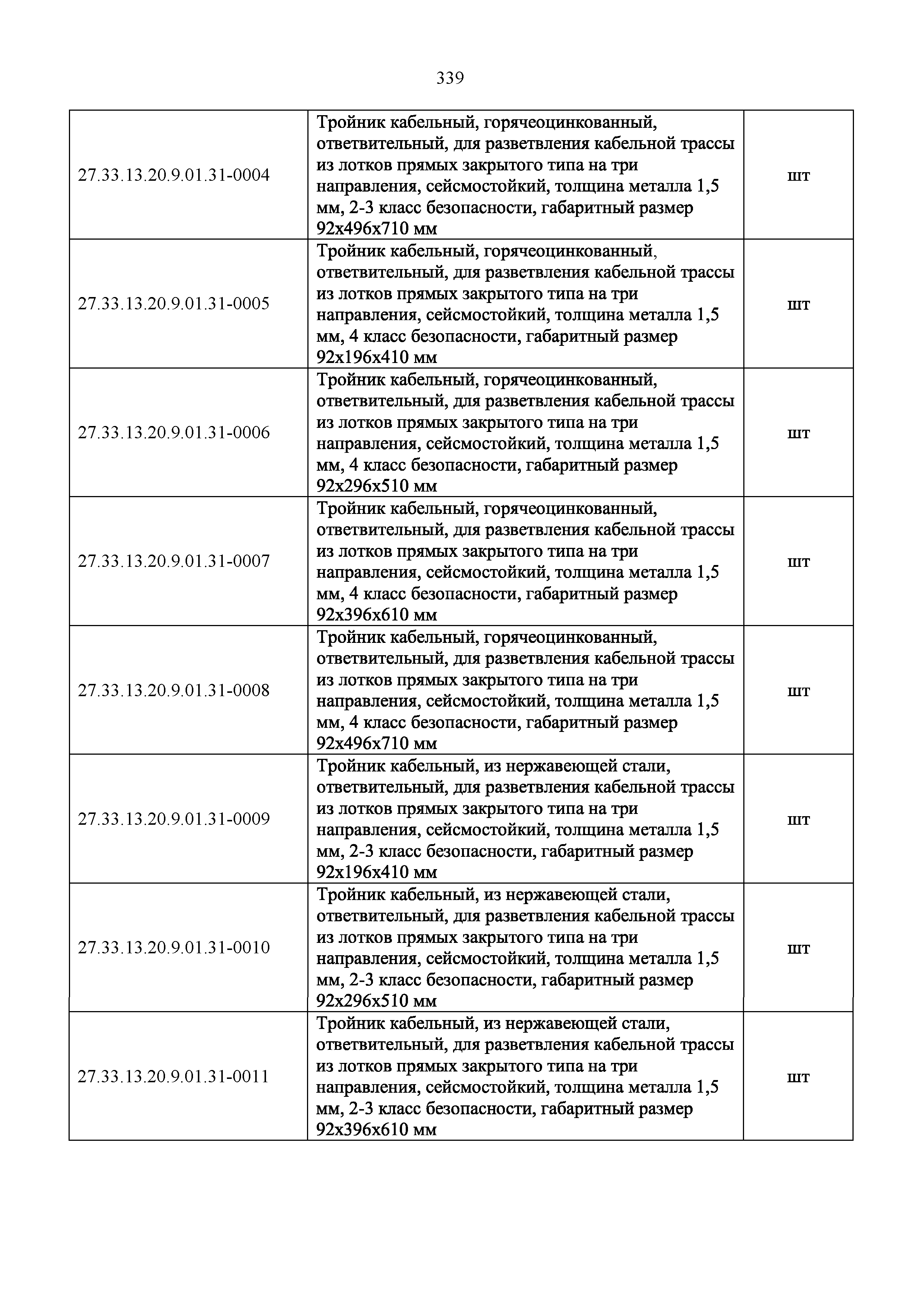 339

| | | |
|---|---|---|
| 27.33.13.20.9.01.31-0004 | Тройник кабельный, горячеоцинкованный, ответвительный, для разветвления кабельной трассы из лотков прямых закрытого типа на три направления, сейсмостойкий, толщина металла 1,5 мм, 2-3 класс безопасности, габаритный размер 92х496х710 мм | шт |
| 27.33.13.20.9.01.31-0005 | Тройник кабельный, горячеоцинкованный, ответвительный, для разветвления кабельной трассы из лотков прямых закрытого типа на три направления, сейсмостойкий, толщина металла 1,5 мм, 4 класс безопасности, габаритный размер 92х196х410 мм | шт |
| 27.33.13.20.9.01.31-0006 | Тройник кабельный, горячеоцинкованный, ответвительный, для разветвления кабельной трассы из лотков прямых закрытого типа на три направления, сейсмостойкий, толщина металла 1,5 мм, 4 класс безопасности, габаритный размер 92х296х510 мм | шт |
| 27.33.13.20.9.01.31-0007 | Тройник кабельный, горячеоцинкованный, ответвительный, для разветвления кабельной трассы из лотков прямых закрытого типа на три направления, сейсмостойкий, толщина металла 1,5 мм, 4 класс безопасности, габаритный размер 92х396х610 мм | шт |
| 27.33.13.20.9.01.31-0008 | Тройник кабельный, горячеоцинкованный, ответвительный, для разветвления кабельной трассы из лотков прямых закрытого типа на три направления, сейсмостойкий, толщина металла 1,5 мм, 4 класс безопасности, габаритный размер 92х496х710 мм | шт |
| 27.33.13.20.9.01.31-0009 | Тройник кабельный, из нержавеющей стали, ответвительный, для разветвления кабельной трассы из лотков прямых закрытого типа на три направления, сейсмостойкий, толщина металла 1,5 мм, 2-3 класс безопасности, габаритный размер 92х196х410 мм | шт |
| 27.33.13.20.9.01.31-0010 | Тройник кабельный, из нержавеющей стали, ответвительный, для разветвления кабельной трассы из лотков прямых закрытого типа на три направления, сейсмостойкий, толщина металла 1,5 мм, 2-3 класс безопасности, габаритный размер 92х296х510 мм | шт |
| 27.33.13.20.9.01.31-0011 | Тройник кабельный, из нержавеющей стали, ответвительный, для разветвления кабельной трассы из лотков прямых закрытого типа на три направления, сейсмостойкий, толщина металла 1,5 мм, 2-3 класс безопасности, габаритный размер 92х396х610 мм | шт |